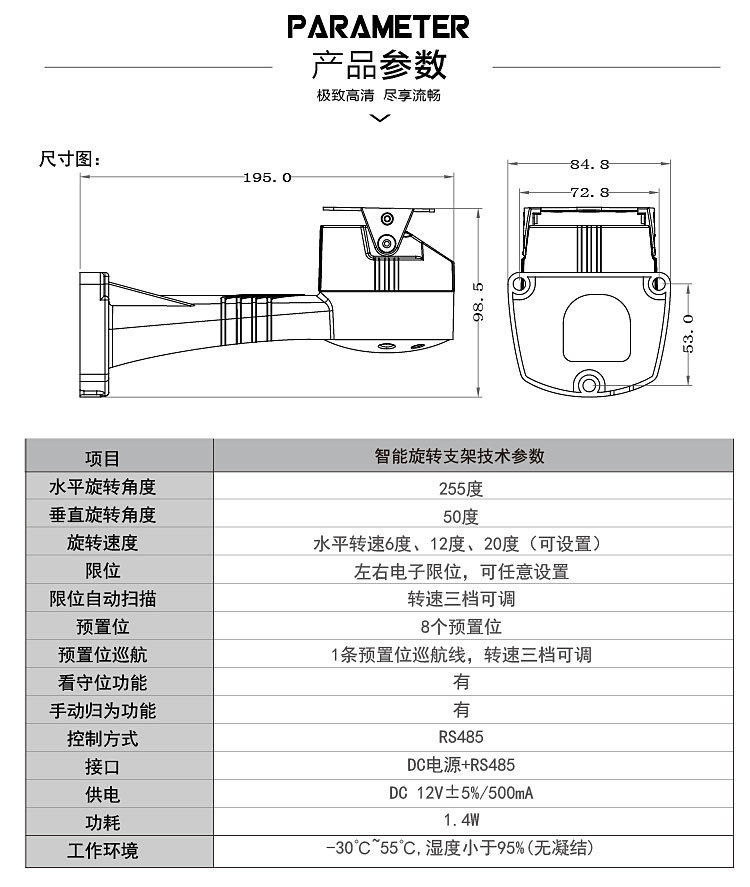 PARAMETER
产品参数
极致高清 尽享流畅

尺寸图：

195.0
98.5
84.8
72.8
53.0

| 项目 | 智能旋转支架技术参数 |
|---|---|
| 水平旋转角度 | 255度 |
| 垂直旋转角度 | 50度 |
| 旋转速度 | 水平转速6度、12度、20度（可设置） |
| 限位 | 左右电子限位，可任意设置 |
| 限位自动扫描 | 转速三档可调 |
| 预置位 | 8个预置位 |
| 预置位巡航 | 1条预置位巡航线，转速三档可调 |
| 看守位功能 | 有 |
| 手动归为功能 | 有 |
| 控制方式 | RS485 |
| 接口 | DC电源+RS485 |
| 供电 | DC 12V±5%/500mA |
| 功耗 | 1.4W |
| 工作环境 | -30°C~55°C,湿度小于95%(无凝结) |